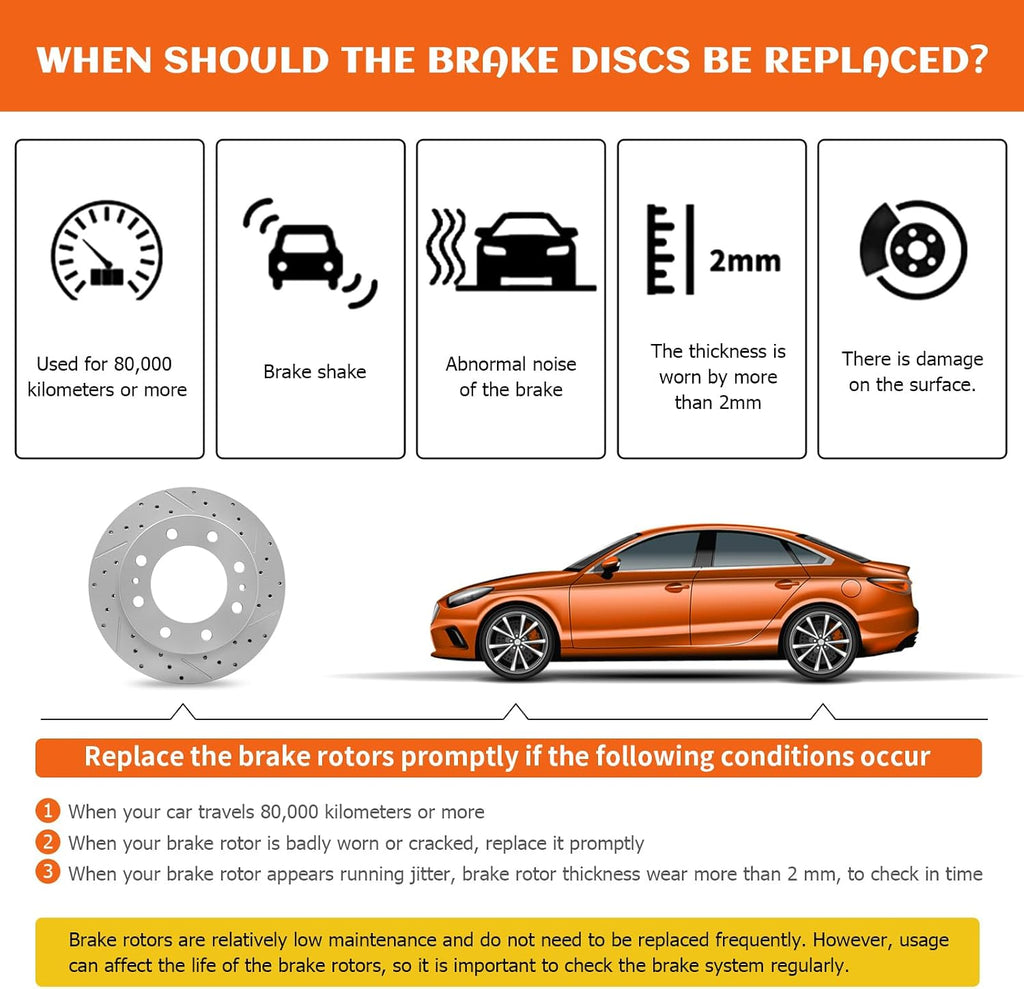 WHEN SHOULD THE BRAKE DISCS BE REPLACED?

Used for 80,000 kilometers or more

Brake shake

Abnormal noise of the brake

2mm

The thickness is worn by more than 2mm

There is damage on the surface.

Replace the brake rotors promptly if the following conditions occur

1 When your car travels 80,000 kilometers or more

2 When your brake rotor is badly worn or cracked, replace it promptly

3 When your brake rotor appears running jitter, brake rotor thickness wear more than 2 mm, to check in time

Brake rotors are relatively low maintenance and do not need to be replaced frequently. However, usage can affect the life of the brake rotors, so it is important to check the brake system regularly.